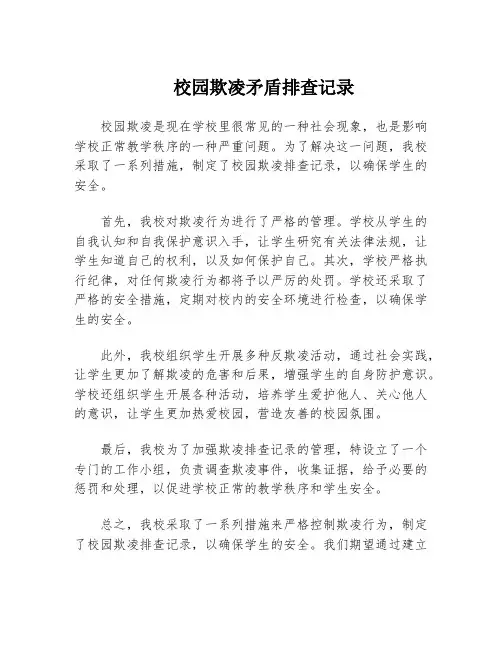 校园欺凌矛盾排查记录

校园欺凌是现在学校里很常见的一种社会现象，也是影响学校正常教学秩序的一种严重问题。为了解决这一问题，我校采取了一系列措施，制定了校园欺凌排查记录，以确保学生的安全。

首先，我校对欺凌行为进行了严格的管理。学校从学生的自我认知和自我保护意识入手，让学生研究有关法律法规，让学生知道自己的权利，以及如何保护自己。其次，学校严格执行纪律，对任何欺凌行为都将予以严厉的处罚。学校还采取了严格的安全措施，定期对校内的安全环境进行检查，以确保学生的安全。

此外，我校组织学生开展多种反欺凌活动，通过社会实践，让学生更加了解欺凌的危害和后果，增强学生的自身防护意识。学校还组织学生开展各种活动，培养学生爱护他人、关心他人的意识，让学生更加热爱校园，营造友善的校园氛围。

最后，我校为了加强欺凌排查记录的管理，特设立了一个专门的工作小组，负责调查欺凌事件，收集证据，给予必要的惩罚和处理，以促进学校正常的教学秩序和学生安全。

总之，我校采取了一系列措施来严格控制欺凌行为，制定了校园欺凌排查记录，以确保学生的安全。我们期望通过建立